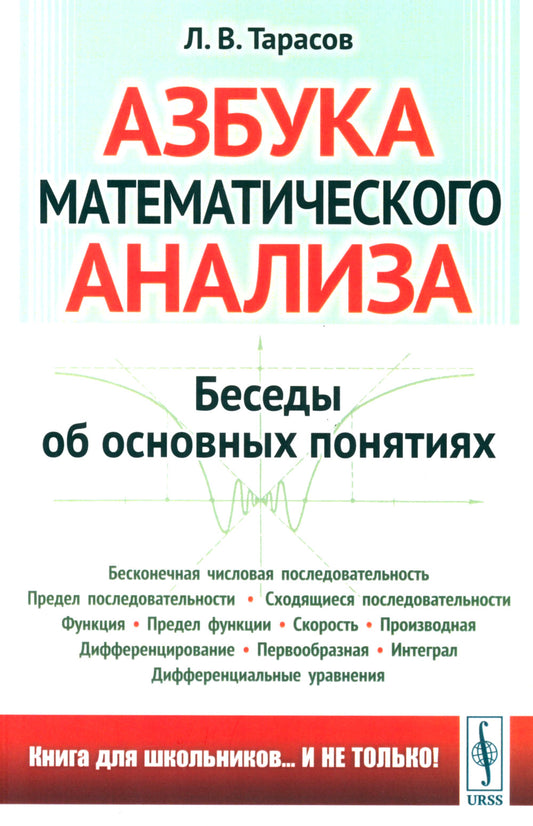 Л. В. Тарасов

АЗБУКА
МАТЕМАТИЧЕСКОГО
АНАЛИЗА

Беседы
об основных понятиях

Бесконечная числовая последовательность
Предел последовательности • Сходящиеся последовательности
Функция • Предел функции • Скорость • Производная
Дифференцирование • Первообразная • Интеграл
Дифференциальные уравнения

Книга для школьников... И НЕ ТОЛЬКО!

URSS